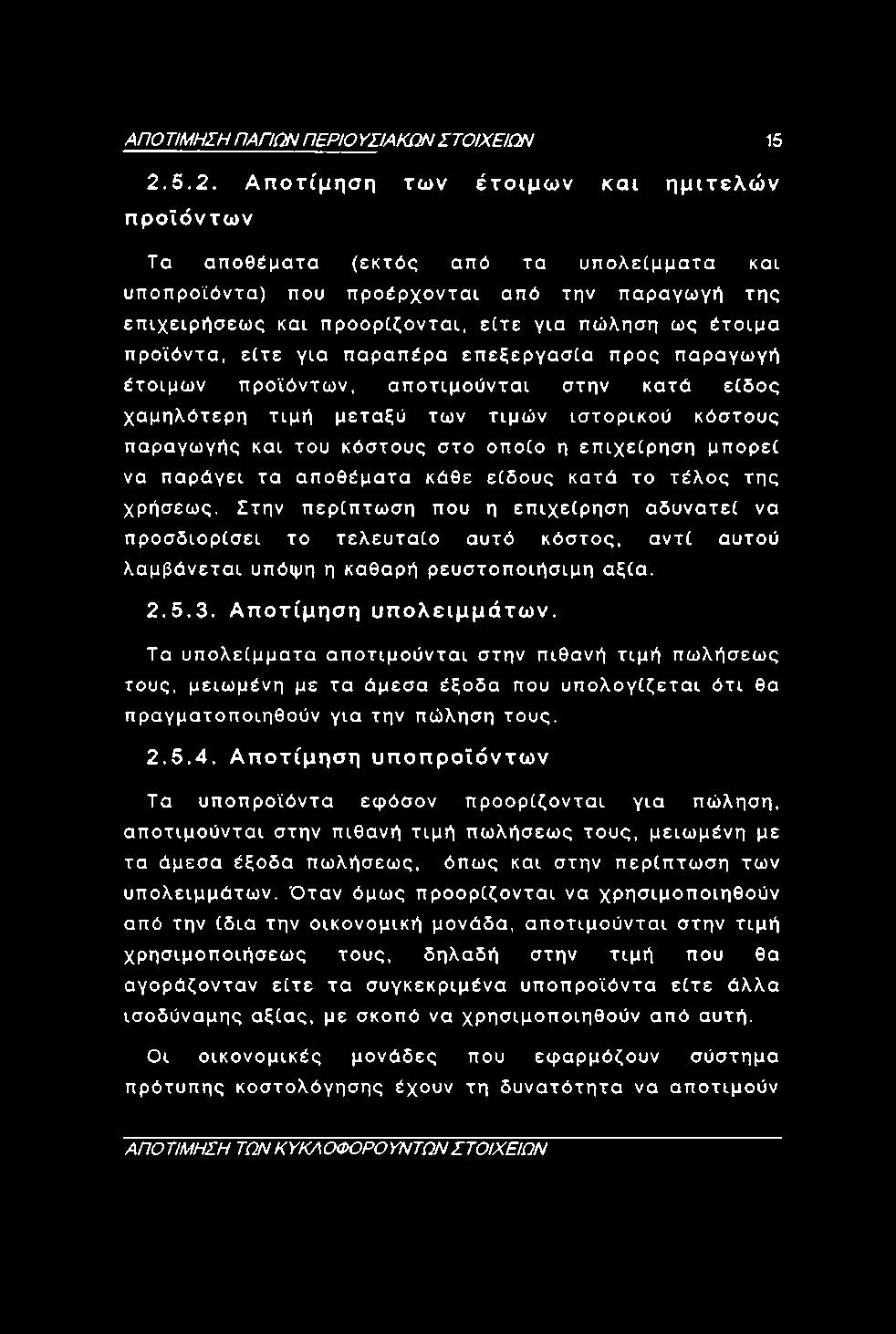 ΑΠΟΤΙΜΗΣΗ ΠΑΓΙΩΝ ΠΕΡΙΟΥΣΙΑΚΩΝ ΣΤΟΙΧΕΙΩΝ 15

2.5.2. Αποτίμηση των έτοιμων και ημιτελών προϊόντων

Τα αποθέματα (εκτός από τα υπολείμματα και υποπροϊόντα) που προέρχονται από την παραγωγή της επιχειρήσεως και προορίζονται, είτε για πώληση ως έτοιμα προϊόντα, είτε για παραπέρα επεξεργασία προς παραγωγή έτοιμων προϊόντων, αποτιμούνται στην κατά είδος χαμηλότερη τιμή μεταξύ των τιμών ιστορικού κόστους παραγωγής και του κόστους στο οποίο η επιχείρηση μπορεί να παράγει τα αποθέματα κάθε είδους κατά το τέλος της χρήσεως. Στην περίπτωση που η επιχείρηση αδυνατεί να προσδιορίσει το τελευταίο αυτό κόστος, αντί αυτού λαμβάνεται υπόψη η καθαρή ρευστοποιήσιμη αξία.

2.5.3. Αποτίμηση υπολειμμάτων.

Τα υπολείμματα αποτιμούνται στην πιθανή τιμή πωλήσεως τους, μειωμένη με τα άμεσα έξοδα που υπολογίζεται ότι θα πραγματοποιηθούν για την πώληση τους.

2.5.4. Αποτίμηση υποπροϊόντων

Τα υποπροϊόντα εφόσον προορίζονται για πώληση, αποτιμούνται στην πιθανή τιμή πωλήσεως τους, μειωμένη με τα άμεσα έξοδα πωλήσεως, όπως και στην περίπτωση των υπολειμμάτων. Όταν όμως προορίζονται να χρησιμοποιηθούν από την ίδια την οικονομική μονάδα, αποτιμούνται στην τιμή χρησιμοποιήσεως τους, δηλαδή στην τιμή που θα αγοράζονταν είτε τα συγκεκριμένα υποπροϊόντα είτε άλλα ισοδύναμης αξίας, με σκοπό να χρησιμοποιηθούν από αυτή.

Οι οικονομικές μονάδες που εφαρμόζουν σύστημα πρότυπης κοστολόγησης έχουν τη δυνατότητα να αποτιμούν

ΑΠΟΤΙΜΗΣΗ ΤΩΝ ΚΥΚΛΟΦΟΡΟΥΝΤΩΝ ΣΤΟΙΧΕΙΩΝ